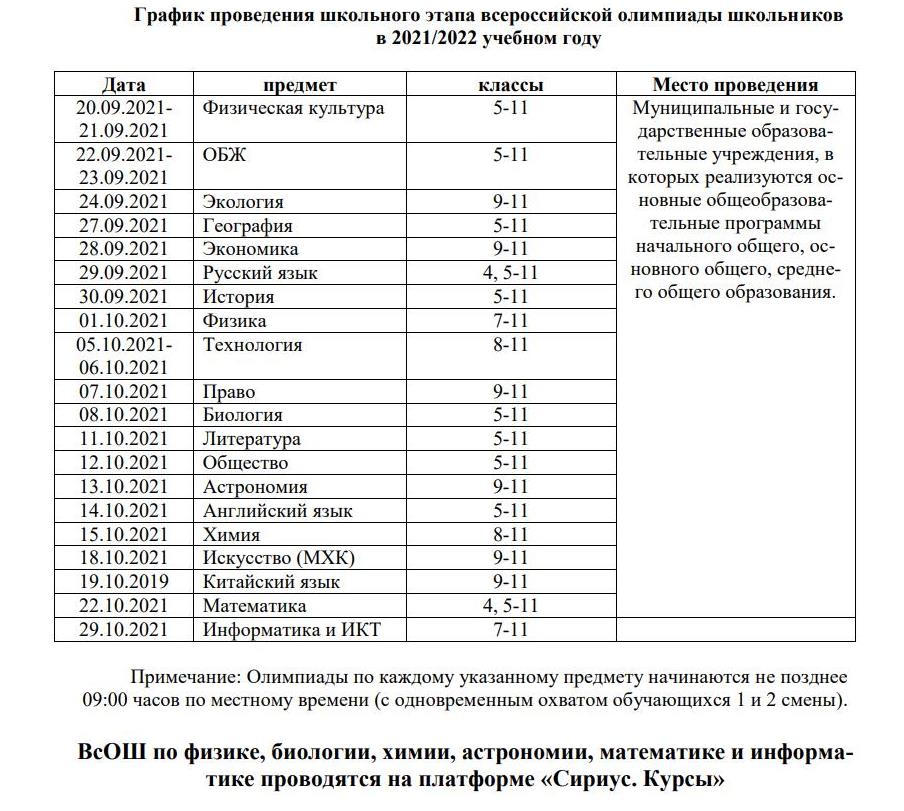 График проведения школьного этапа всероссийской олимпиады школьников в 2021/2022 учебном году

| Дата | предмет | классы | Место проведения |
|---|---|---|---|
| 20.09.2021-21.09.2021 | Физическая культура | 5-11 | Муниципальные и государственные образовательные учреждения, в которых реализуются основные общеобразовательные программы начального общего, основного общего, среднего общего образования. |
| 22.09.2021-23.09.2021 | ОБЖ | 5-11 | |
| 24.09.2021 | Экология | 9-11 | |
| 27.09.2021 | География | 5-11 | |
| 28.09.2021 | Экономика | 9-11 | |
| 29.09.2021 | Русский язык | 4, 5-11 | |
| 30.09.2021 | История | 5-11 | |
| 01.10.2021 | Физика | 7-11 | |
| 05.10.2021-06.10.2021 | Технология | 8-11 | |
| 07.10.2021 | Право | 9-11 | |
| 08.10.2021 | Биология | 5-11 | |
| 11.10.2021 | Литература | 5-11 | |
| 12.10.2021 | Общество | 5-11 | |
| 13.10.2021 | Астрономия | 9-11 | |
| 14.10.2021 | Английский язык | 5-11 | |
| 15.10.2021 | Химия | 8-11 | |
| 18.10.2021 | Искусство (МХК) | 9-11 | |
| 19.10.2019 | Китайский язык | 9-11 | |
| 22.10.2021 | Математика | 4, 5-11 | |
| 29.10.2021 | Информатика и ИКТ | 7-11 | |

Примечание: Олимпиады по каждому указанному предмету начинаются не позднее 09:00 часов по местному времени (с одновременным охватом обучающихся 1 и 2 смены).

ВсОШ по физике, биологии, химии, астрономии, математике и информатике проводятся на платформе «Сириус. Курсы»